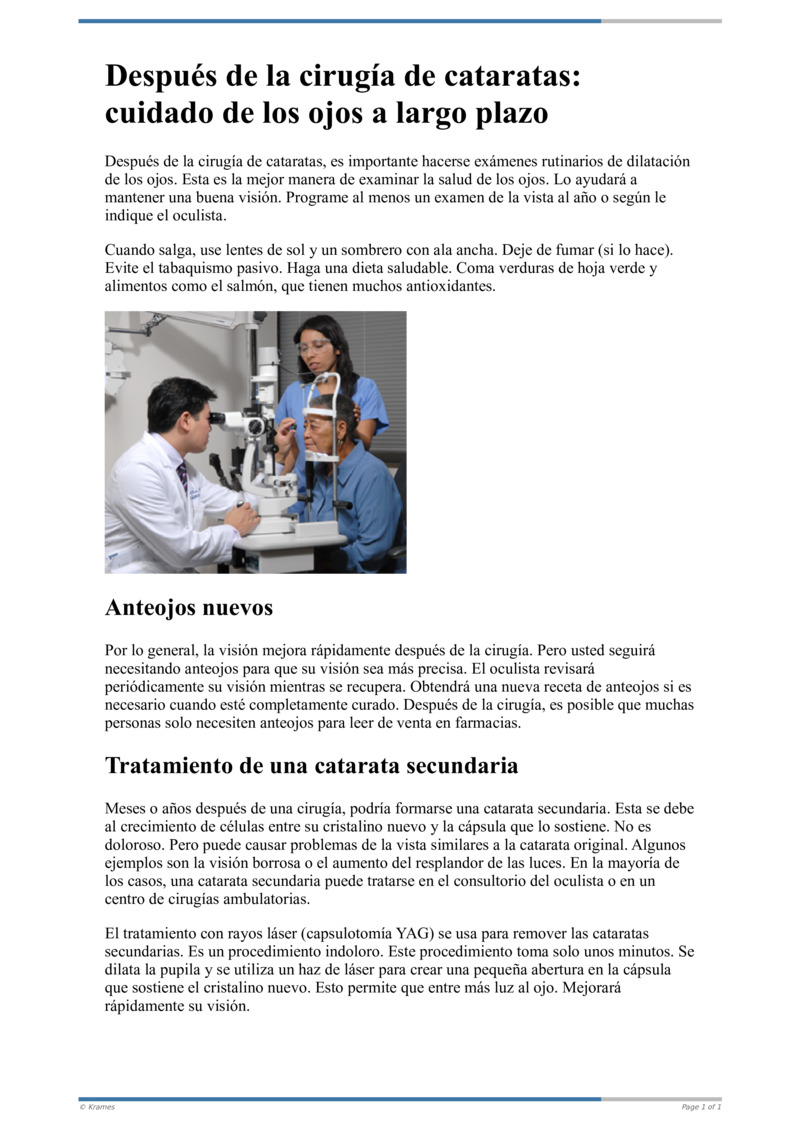 Después de la cirugía de cataratas: cuidado de los ojos a largo plazo

Después de la cirugía de cataratas, es importante hacerse exámenes rutinarios de dilatación de los ojos. Esta es la mejor manera de examinar la salud de los ojos. Lo ayudará a mantener una buena visión. Programe al menos un examen de la vista al año o según le indique el oculista.

Cuando salga, use lentes de sol y un sombrero con ala ancha. Deje de fumar (si lo hace). Evite el tabaquismo pasivo. Haga una dieta saludable. Coma verduras de hoja verde y alimentos como el salmón, que tienen muchos antioxidantes.

Anteojos nuevos

Por lo general, la visión mejora rápidamente después de la cirugía. Pero usted seguirá necesitando anteojos para que su visión sea más precisa. El oculista revisará periódicamente su visión mientras se recupera. Obtendrá una nueva receta de anteojos si es necesario cuando esté completamente curado. Después de la cirugía, es posible que muchas personas solo necesiten anteojos para leer de venta en farmacias.

Tratamiento de una catarata secundaria

Meses o años después de una cirugía, podría formarse una catarata secundaria. Esta se debe al crecimiento de células entre su cristalino nuevo y la cápsula que lo sostiene. No es doloroso. Pero puede causar problemas de la vista similares a la catarata original. Algunos ejemplos son la visión borrosa o el aumento del resplandor de las luces. En la mayoría de los casos, una catarata secundaria puede tratarse en el consultorio del oculista o en un centro de cirugías ambulatorias.

El tratamiento con rayos láser (capsulotomía YAG) se usa para remover las cataratas secundarias. Es un procedimiento indoloro. Este procedimiento toma solo unos minutos. Se dilata la pupila y se utiliza un haz de láser para crear una pequeña abertura en la cápsula que sostiene el cristalino nuevo. Esto permite que entre más luz al ojo. Mejorará rápidamente su visión.

© Krames

Page 1 of 1